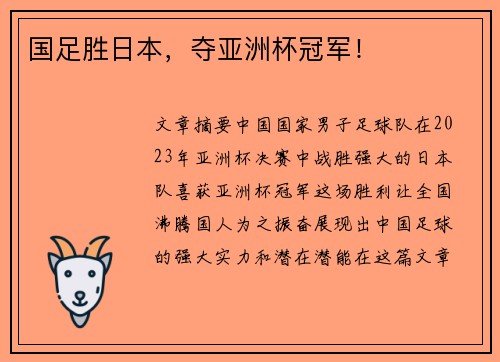 国足胜日本，夺亚洲杯冠军！

文章摘要中国国家男子足球队在2023年亚洲杯决赛中战胜强大的日本队喜获亚洲杯冠军这场胜利让全国沸腾国人为之振奋展现出中国足球的强大实力和潜在潜能在这篇文章